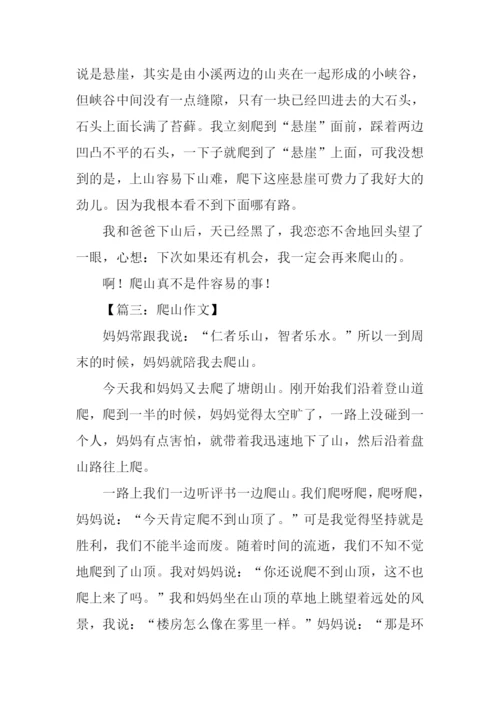 说是悬崖，其实是由小溪两边的山夹在一起形成的小峡谷，但峡谷中间没有一点缝隙，只有一块已经凹进去的大石头，石头上面长满了苔藓。我立刻爬到“悬崖”面前，踩着两边凹凸不平的石头，一下子就爬到了“悬崖”上面，可我没想到的是，上山容易下山难，爬下这座悬崖可费力了我好大的劲儿。因为我根本看不到下面哪有路。

我和爸爸下山后，天已经黑了，我恋恋不舍地回头望了一眼，心想：下次如果还有机会，我一定会再来爬山的。

啊！爬山真不是件容易的事！

【篇三：爬山作文】

妈妈常跟我说：“仁者乐山，智者乐水。”所以一到周末的时候，妈妈就陪我去爬山。

今天我和妈妈又去爬了塘朗山。刚开始我们沿着登山道爬，爬到一半的时候，妈妈觉得太空旷了，一路上没碰到一个人，妈妈有点害怕，就带着我迅速地下了山，然后沿着盘山路往上爬。

一路上我们一边听评书一边爬山。我们爬呀爬，爬呀爬，妈妈说：“今天肯定爬不到山顶了。”可是我觉得坚持就是胜利，我们不能半途而废。随着时间的流逝，我们不知不觉地爬到了山顶。我对妈妈说：“你还说爬不到山顶，这不也爬上来了吗。”我和妈妈坐在山顶的草地上眺望着远处的风景，我说：“楼房怎么像在雾里一样。”妈妈说：“那是环